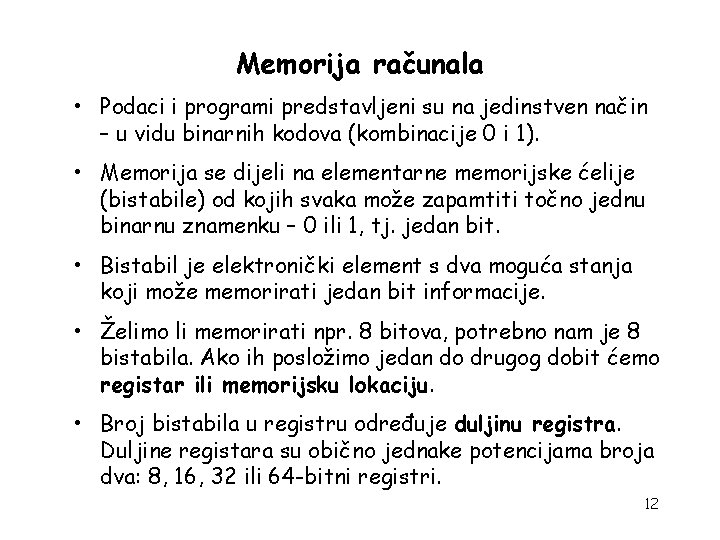 Memorija računala

• Podaci i programi predstavljeni su na jedinstven način – u vidu binarnih kodova (kombinacije 0 i 1).

• Memorija se dijeli na elementarne memorijske ćelije (bistabile) od kojih svaka može zapamtiti točno jednu binarnu znamenku – 0 ili 1, tj. jedan bit.

• Bistabil je elektronički element s dva moguća stanja koji može memorirati jedan bit informacije.

• Želimo li memorirati npr. 8 bitova, potrebno nam je 8 bistabila. Ako ih posložimo jedan do drugog dobit ćemo registar ili memorijsku lokaciju.

• Broj bistabila u registru određuje duljinu registra. Duljine registara su obično jednake potencijama broja dva: 8, 16, 32 ili 64-bitni registri.

12